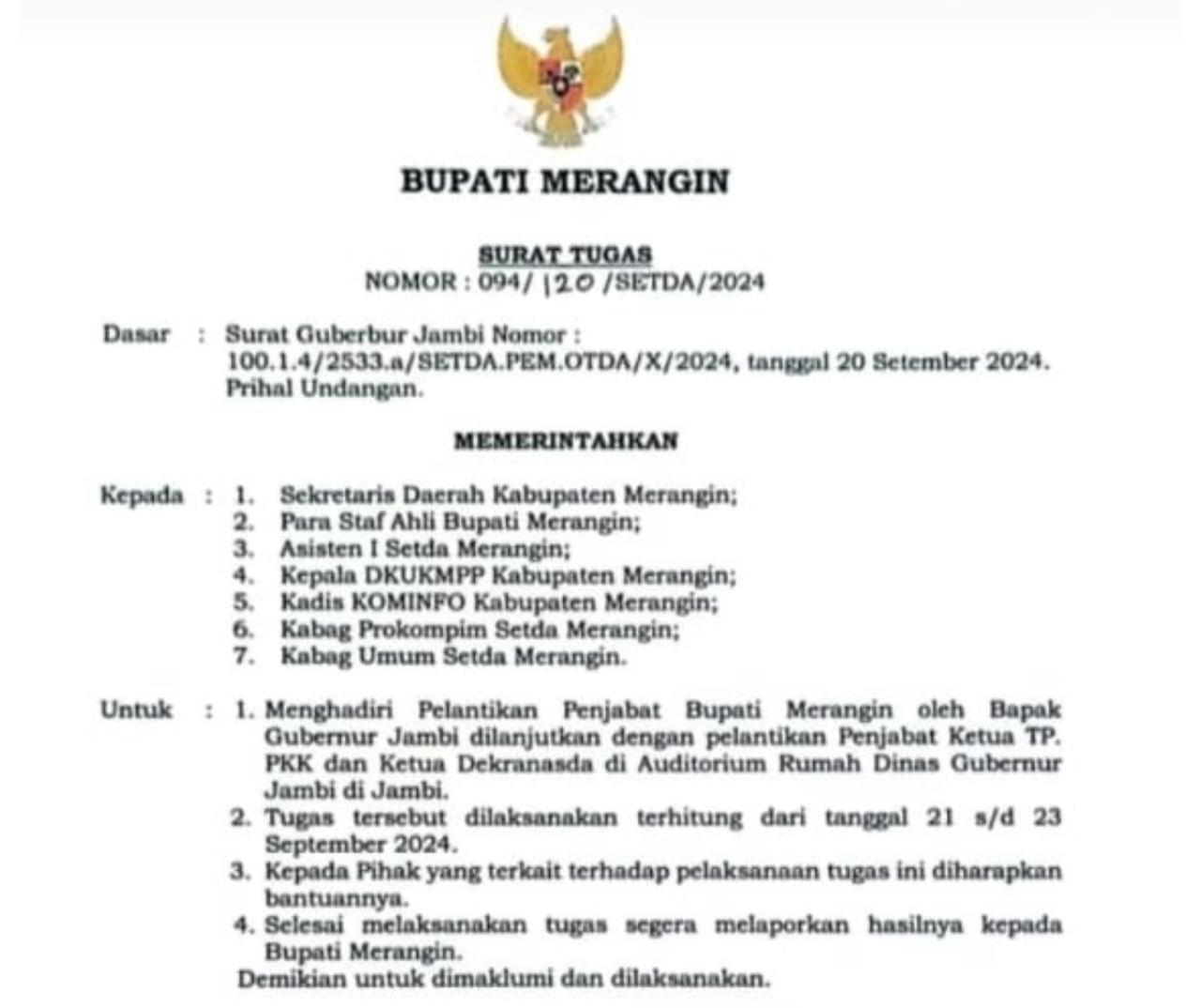 BUPATI MERANGIN

SURAT TUGAS
NOMOR : 094/ 120 /SETDA/2024

Dasar : Surat Guberbur Jambi Nomor : 100.1.4/2533.a/SETDA.PEM.OTDA/X/2024, tanggal 20 Setember 2024. Prihal Undangan.

MEMERINTAHKAN

Kepada : 1. Sekretaris Daerah Kabupaten Merangin;
2. Para Staf Ahli Bupati Merangin;
3. Asisten I Setda Merangin;
4. Kepala DKUKMPP Kabupaten Merangin;
5. Kadis KOMINFO Kabupaten Merangin;
6. Kabag Prokompim Setda Merangin;
7. Kabag Umum Setda Merangin.

Untuk : 1. Menghadiri Pelantikan Penjabat Bupati Merangin oleh Bapak Gubernur Jambi dilanjutkan dengan pelantikan Penjabat Ketua TP. PKK dan Ketua Dekranasda di Auditorium Rumah Dinas Gubernur Jambi di Jambi.
2. Tugas tersebut dilaksanakan terhitung dari tanggal 21 s/d 23 September 2024.
3. Kepada Pihak yang terkait terhadap pelaksanaan tugas ini diharapkan bantuannya.
4. Selesai melaksanakan tugas segera melaporkan hasilnya kepada Bupati Merangin.
Demikian untuk dimaklumi dan dilaksanakan.